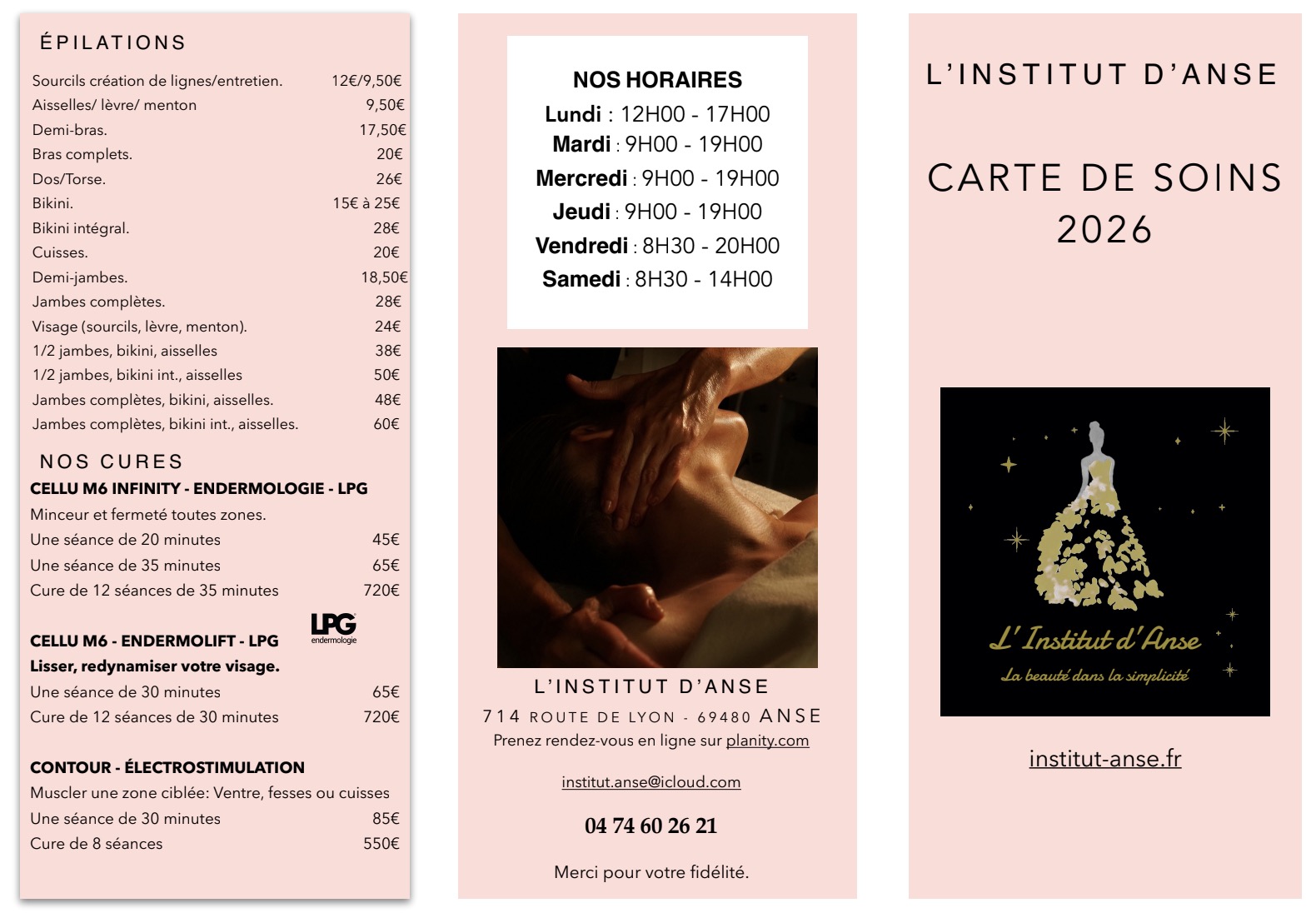 ÉPILATIONS

Sourcils création de lignes/entretien. 12€/9,50€
Aisselles/ lèvre/ menton 9,50€
Demi-bras. 17,50€
Bras complets. 20€
Dos/Torse. 26€
Bikini. 15€ à 25€
Bikini intégral. 28€
Cuisses. 20€
Demi-jambes. 18,50€
Jambes complètes. 28€
Visage (sourcils, lèvre, menton). 24€
1/2 jambes, bikini, aisselles 38€
1/2 jambes, bikini int., aisselles 50€
Jambes complètes, bikini, aisselles. 48€
Jambes complètes, bikini int., aisselles. 60€

NOS CURES

CELLU M6 INFINITY - ENDERMOLOGIE - LPG
Minceur et fermeté toutes zones.
Une séance de 20 minutes 45€
Une séance de 35 minutes 65€
Cure de 12 séances de 35 minutes 720€

LPG
endermologie

CELLU M6 - ENDERMOLIFT - LPG
Lisser, redynamiser votre visage.
Une séance de 30 minutes 65€
Cure de 12 séances de 30 minutes 720€

CONTOUR - ÉLECTROSTIMULATION
Muscler une zone ciblée: Ventre, fesses ou cuisses
Une séance de 30 minutes 85€
Cure de 8 séances 550€

NOS HORAIRES
Lundi : 12H00 - 17H00
Mardi : 9H00 - 19H00
Mercredi : 9H00 - 19H00
Jeudi : 9H00 - 19H00
Vendredi : 8H30 - 20H00
Samedi : 8H30 - 14H00

L'INSTITUT D'ANSE
714 ROUTE DE LYON - 69480 ANSE
Prenez rendez-vous en ligne sur planity.com

institut.anse@icloud.com

04 74 60 26 21

Merci pour votre fidélité.

L'INSTITUT D'ANSE

CARTE DE SOINS
2026

L' Institut d'Anse
La beauté dans la simplicité

institut-anse.fr